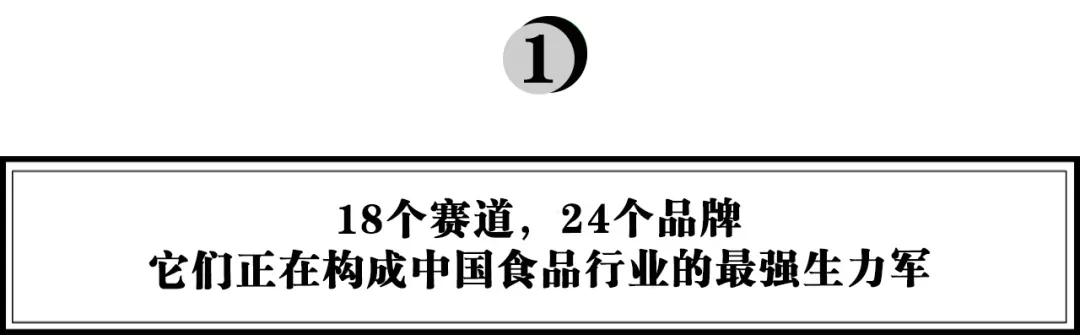 1

18个赛道，24个品牌
它们正在构成中国食品行业的最强生力军